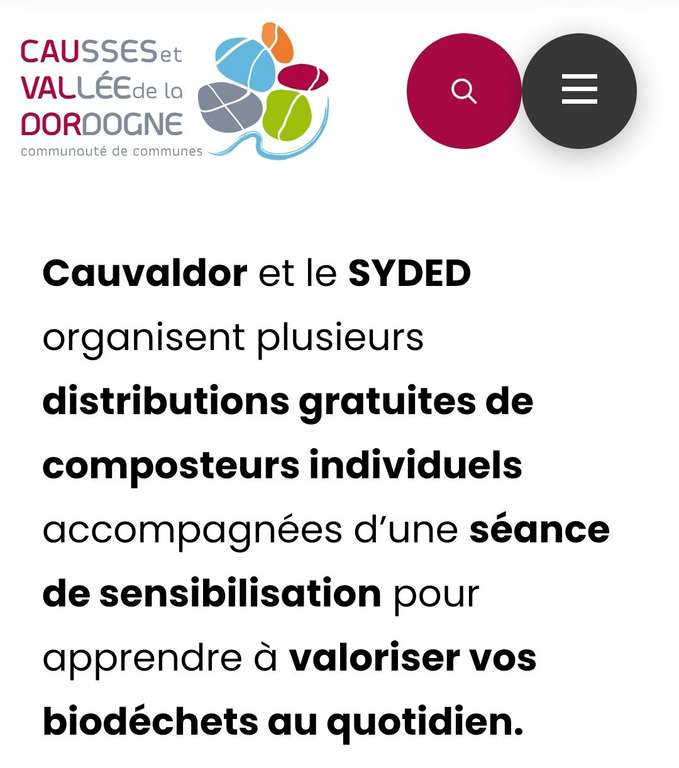 CAUSSES et VALLÉE de la DORDOGNE
communauté de communes

Cauvaldor et le SYDED organisent plusieurs distributions gratuites de composteurs individuels accompagnées d'une séance de sensibilisation pour apprendre à valoriser vos biodéchets au quotidien.